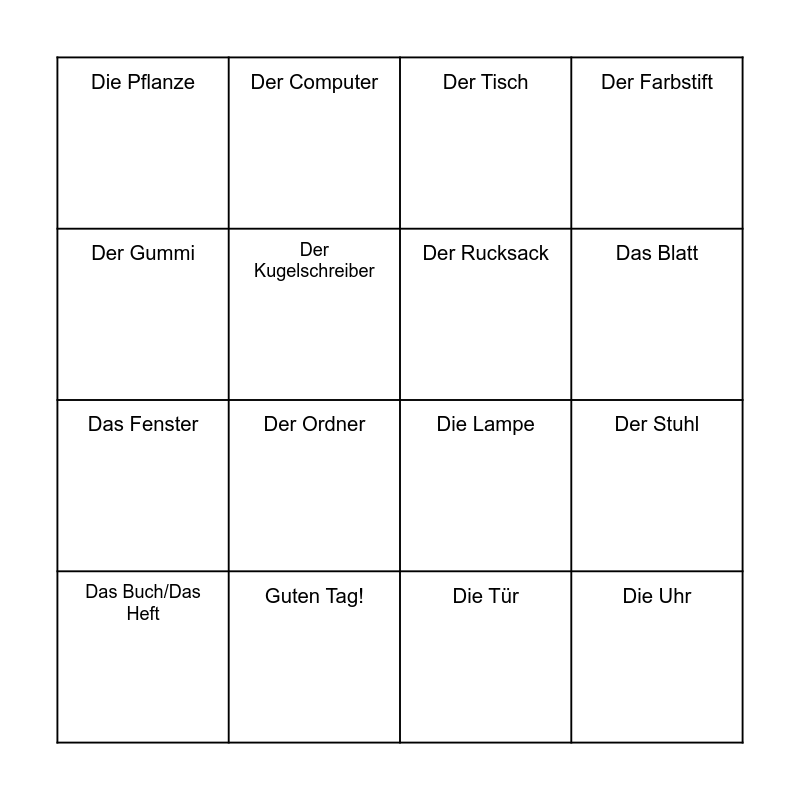 | Die Pflanze | Der Computer | Der Tisch | Der Farbstift |
|---|---|---|---|
| Der Gummi | Der Kugelschreiber | Der Rucksack | Das Blatt |
| Das Fenster | Der Ordner | Die Lampe | Der Stuhl |
| Das Buch/Das Heft | Guten Tag! | Die Tür | Die Uhr |